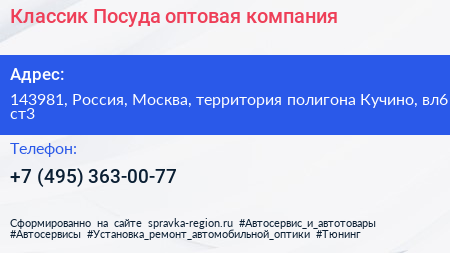 Классик Посуда оптовая компания

Адрес:

143981, Россия, Москва, территория полигона Кучино, вл6 ст3

Телефон:

+7 (495) 363-00-77

Сформированно на сайте spravka-region.ru #Автосервис_и_автотовары #Автосервисы #Установка_ремонт_автомобильной_оптики #Тюнинг